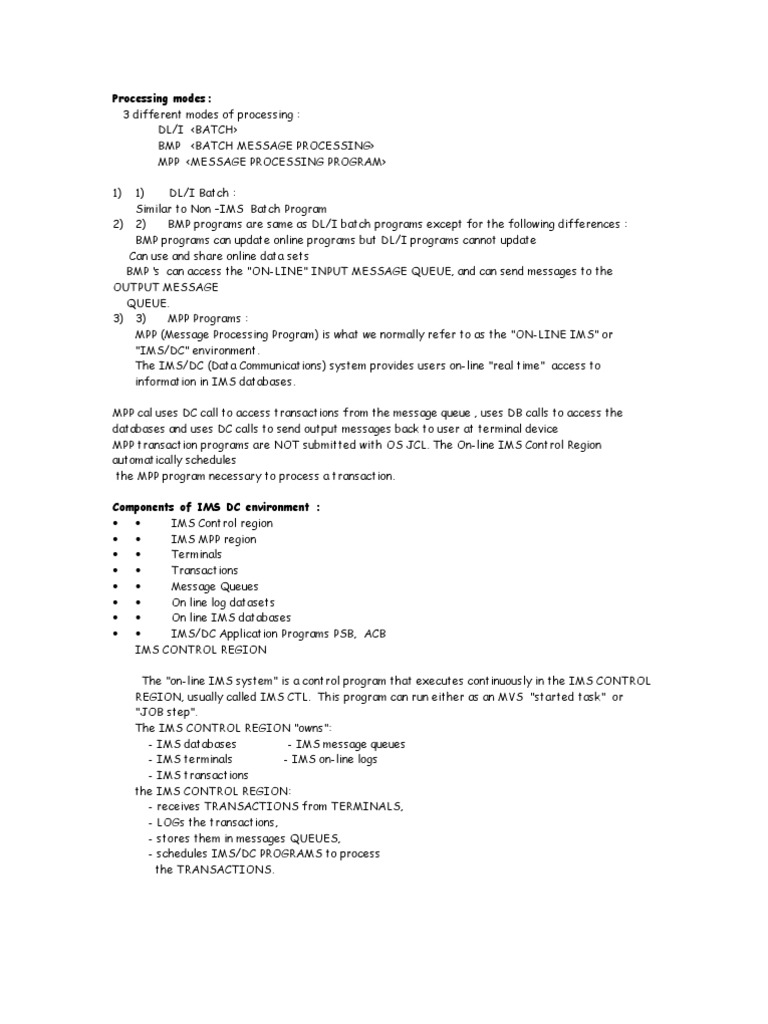 Processing modes :
3 different modes of processing :
DL/I <BATCH>
BMP <BATCH MESSAGE PROCESSING>
MPP <MESSAGE PROCESSING PROGRAM>

1) 1) DL/I Batch :
Similar to Non –IMS Batch Program
2) 2) BMP programs are same as DL/I batch programs except for the following differences :
BMP programs can update online programs but DL/I programs cannot update
Can use and share online data sets
BMP 's can access the "ON-LINE" INPUT MESSAGE QUEUE, and can send messages to the OUTPUT MESSAGE
QUEUE.
3) 3) MPP Programs :
MPP (Message Processing Program) is what we normally refer to as the "ON-LINE IMS" or "IMS/DC" environment.
The IMS/DC (Data Communications) system provides users on-line "real time" access to information in IMS databases.

MPP cal uses DC call to access transactions from the message queue , uses DB calls to access the databases and uses DC calls to send output messages back to user at terminal device
MPP transaction programs are NOT submitted with OS JCL. The On-line IMS Control Region automatically schedules
the MPP program necessary to process a transaction.

Components of IMS DC environment :
• • IMS Control region
• • IMS MPP region
• • Terminals
• • Transactions
• • Message Queues
• • On line log datasets
• • On line IMS databases
• • IMS/DC Application Programs PSB, ACB
IMS CONTROL REGION

The "on-line IMS system" is a control program that executes continuously in the IMS CONTROL REGION, usually called IMS CTL. This program can run either as an MVS "started task" or "JOB step".
The IMS CONTROL REGION "owns":
- IMS databases - IMS message queues
- IMS terminals - IMS on-line logs
- IMS transactions
the IMS CONTROL REGION:
- receives TRANSACTIONS from TERMINALS,
- LOGs the transactions,
- stores them in messages QUEUES,
- schedules IMS/DC PROGRAMS to process the TRANSACTIONS.